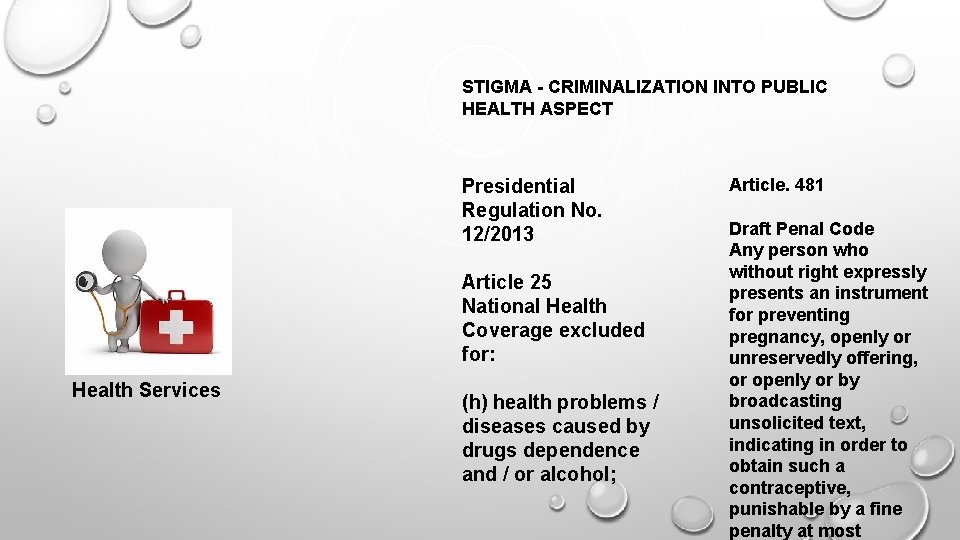 STIGMA - CRIMINALIZATION INTO PUBLIC HEALTH ASPECT

Health Services

Presidential Regulation No. 12/2013

Article 25
National Health Coverage excluded for:

(h) health problems / diseases caused by drugs dependence and / or alcohol;

Article. 481

Draft Penal Code
Any person who without right expressly presents an instrument for preventing pregnancy, openly or unreservedly offering, or openly or by broadcasting unsolicited text, indicating in order to obtain such a contraceptive, punishable by a fine penalty at most